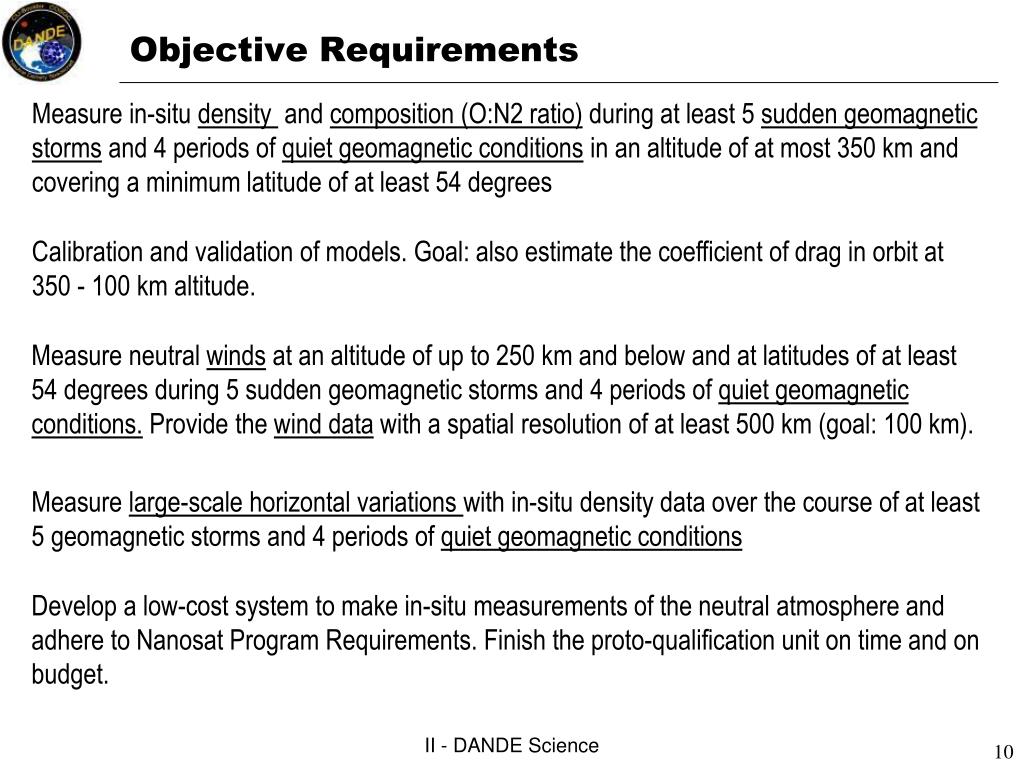 DANDE

Objective Requirements

Measure in-situ density and composition (O:N2 ratio) during at least 5 sudden geomagnetic storms and 4 periods of quiet geomagnetic conditions in an altitude of at most 350 km and covering a minimum latitude of at least 54 degrees

Calibration and validation of models. Goal: also estimate the coefficient of drag in orbit at 350 - 100 km altitude.

Measure neutral winds at an altitude of up to 250 km and below and at latitudes of at least 54 degrees during 5 sudden geomagnetic storms and 4 periods of quiet geomagnetic conditions. Provide the wind data with a spatial resolution of at least 500 km (goal: 100 km).

Measure large-scale horizontal variations with in-situ density data over the course of at least 5 geomagnetic storms and 4 periods of quiet geomagnetic conditions

Develop a low-cost system to make in-situ measurements of the neutral atmosphere and adhere to Nanosat Program Requirements. Finish the proto-qualification unit on time and on budget.

II - DANDE Science

10